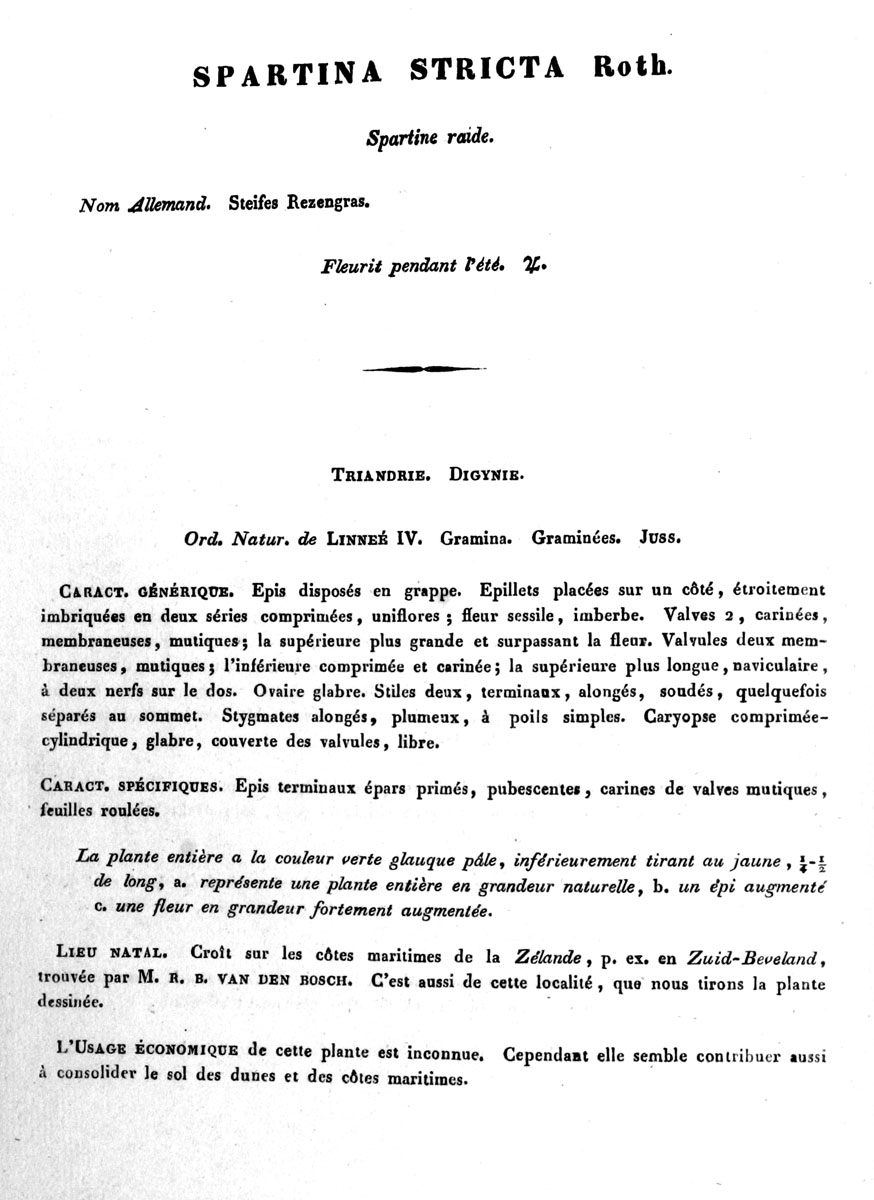 SPARTINA STRICTA Roth.

Spartine raide.

Nom Allemand. Steifes Rezengras.

Fleurit pendant l'été. ♃.

TRIANDRIE. DIGYNIE.

Ord. Natur. de LINNEÉ IV. Gramina. Graminées. JUSS.

CARACT. GÉNÉRIQUE. Epis disposés en grappe. Epillets placées sur un côté, étroitement imbriquées en deux séries comprimées, uniflores; fleur sessile, imberbe. Valves 2, carinées, membraneuses, mutiques; la supérieure plus grande et surpassant la fleur. Valvules deux membraneuses, mutiques; l'inférieure comprimée et carinée; la supérieure plus longue, naviculaire, à deux nerfs sur le dos. Ovaire glabre. Stiles deux, terminaux, alongés, soudés, quelquefois séparés au sommet. Stygmates alongés, plumeux, à poils simples. Caryopse comprimée-cylindrique, glabre, couverte des valvules, libre.

CARACT. SPÉCIFIQUES. Epis terminaux épars primés, pubescentes, carines de valves mutiques, feuilles roulées.

La plante entière a la couleur verte glauque pâle, inférieurement tirant au jaune, $\frac{1}{4}$-$\frac{1}{2}$ de long, a. représente une plante entière en grandeur naturelle, b. un épi augmenté c. une fleur en grandeur fortement augmentée.

LIEU NATAL. Croît sur les côtes maritimes de la Zélande, p. ex. en Zuid-Beveland, trouvée par M. R. B. VAN DEN BOSCH. C'est aussi de cette localité, que nous tirons la plante dessinée.

L'USAGE ÉCONOMIQUE de cette plante est inconnue. Cependant elle semble contribuer aussi à consolider le sol des dunes et des côtes maritimes.